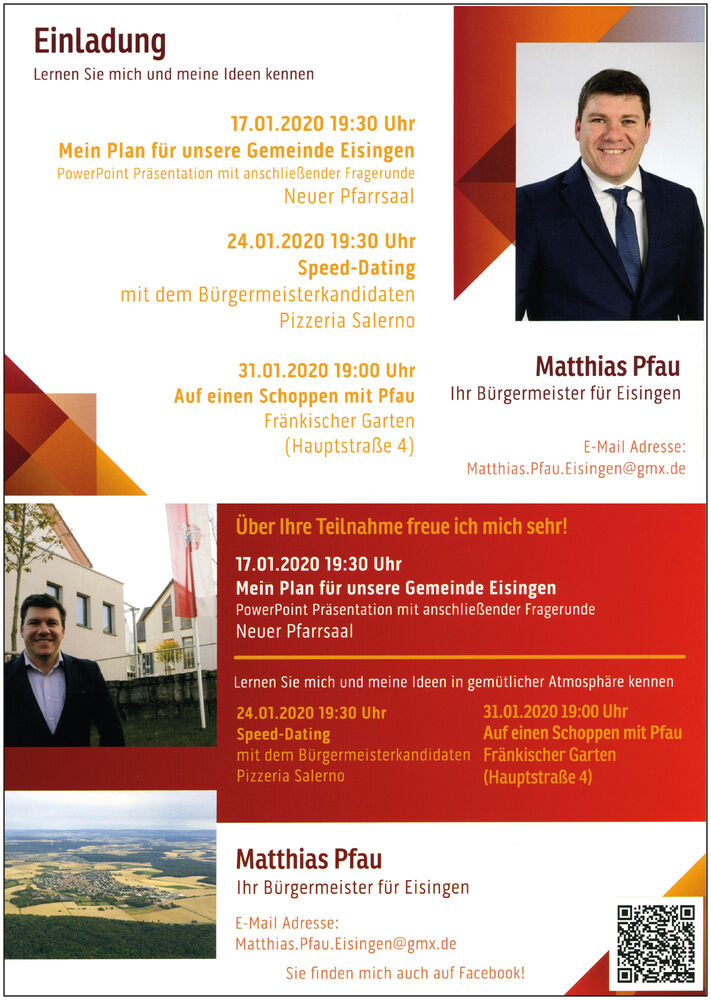 Einladung
Lernen Sie mich und meine Ideen kennen

17.01.2020 19:30 Uhr
Mein Plan für unsere Gemeinde Eisingen
PowerPoint Präsentation mit anschließender Fragerunde
Neuer Pfarrsaal

24.01.2020 19:30 Uhr
Speed-Dating
mit dem Bürgermeisterkandidaten
Pizzeria Salerno

31.01.2020 19:00 Uhr
Auf einen Schoppen mit Pfau
Fränkischer Garten
(Hauptstraße 4)

Matthias Pfau
Ihr Bürgermeister für Eisingen

E-Mail Adresse:
Matthias.Pfau.Eisingen@gmx.de

Über Ihre Teilnahme freue ich mich sehr!

17.01.2020 19:30 Uhr
Mein Plan für unsere Gemeinde Eisingen
PowerPoint Präsentation mit anschließender Fragerunde
Neuer Pfarrsaal

Lernen Sie mich und meine Ideen in gemütlicher Atmosphäre kennen

24.01.2020 19:30 Uhr
Speed-Dating
mit dem Bürgermeisterkandidaten
Pizzeria Salerno

31.01.2020 19:00 Uhr
Auf einen Schoppen mit Pfau
Fränkischer Garten
(Hauptstraße 4)

Matthias Pfau
Ihr Bürgermeister für Eisingen

E-Mail Adresse:
Matthias.Pfau.Eisingen@gmx.de

Sie finden mich auch auf Facebook!